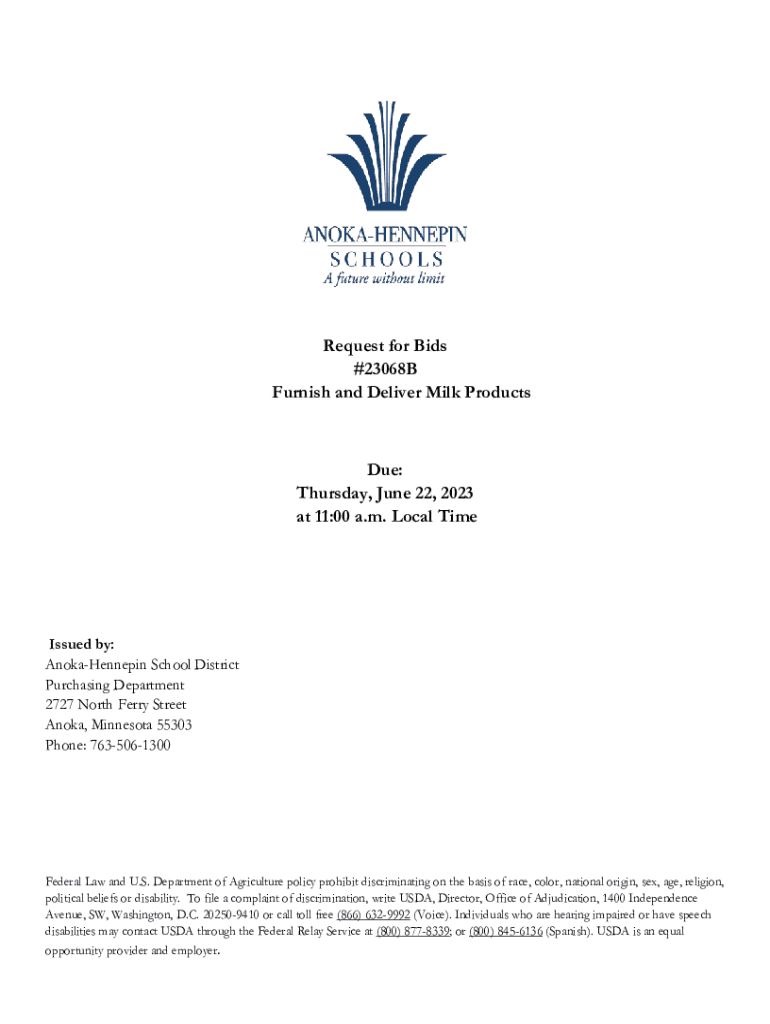 ANOKA-HENNEPIN
SCHOOLS
A future without limit

Request for Bids
#23068B
Furnish and Deliver Milk Products

Due:
Thursday, June 22, 2023
at 11:00 a.m. Local Time

Issued by:
Anoka-Hennepin School District
Purchasing Department
2727 North Ferry Street
Anoka, Minnesota 55303
Phone: 763-506-1300

Federal Law and U.S. Department of Agriculture policy prohibit discriminating on the basis of race, color, national origin, sex, age, religion, political beliefs or disability. To file a complaint of discrimination, write USDA, Director, Office of Adjudication, 1400 Independence Avenue, SW, Washington, D.C. 20250-9410 or call toll free (866) 632-9992 (Voice). Individuals who are hearing impaired or have speech disabilities may contact USDA through the Federal Relay Service at (800) 877-8339; or (800) 845-6136 (Spanish). USDA is an equal opportunity provider and employer.